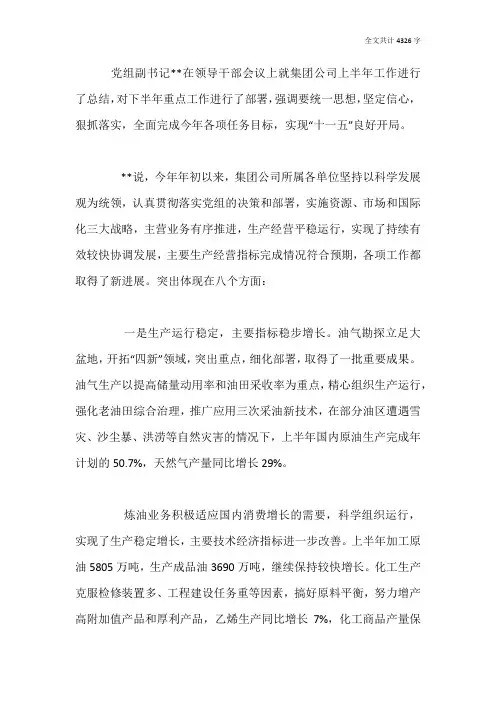 全文共计 4326 字

党组副书记**在领导干部会议上就集团公司上半年工作进行了总结，对下半年重点工作进行了部署，强调要统一思想，坚定信心，狠抓落实，全面完成今年各项任务目标，实现“十一五”良好开局。

**说，今年年初以来，集团公司所属各单位坚持以科学发展观为统领，认真贯彻落实党组的决策和部署，实施资源、市场和国际化三大战略，主营业务有序推进，生产经营平稳运行，实现了持续有效较快协调发展，主要生产经营指标完成情况符合预期，各项工作都取得了新进展。突出体现在八个方面：

一是生产运行稳定，主要指标稳步增长。油气勘探立足大盆地，开拓“四新”领域，突出重点，细化部署，取得了一批重要成果。油气生产以提高储量动用率和油田采收率为重点，精心组织生产运行，强化老油田综合治理，推广应用三次采油新技术，在部分油区遭遇雪灾、沙尘暴、洪涝等自然灾害的情况下，上半年国内原油生产完成年计划的 50.7%，天然气产量同比增长 29%。

炼油业务积极适应国内消费增长的需要，科学组织运行，实现了生产稳定增长，主要技术经济指标进一步改善。上半年加工原油 5805 万吨，生产成品油 3690 万吨，继续保持较快增长。化工生产克服检修装置多、工程建设任务重等因素，搞好原料平衡，努力增产高附加值产品和厚利产品，乙烯生产同比增长 7%，化工商品产量保